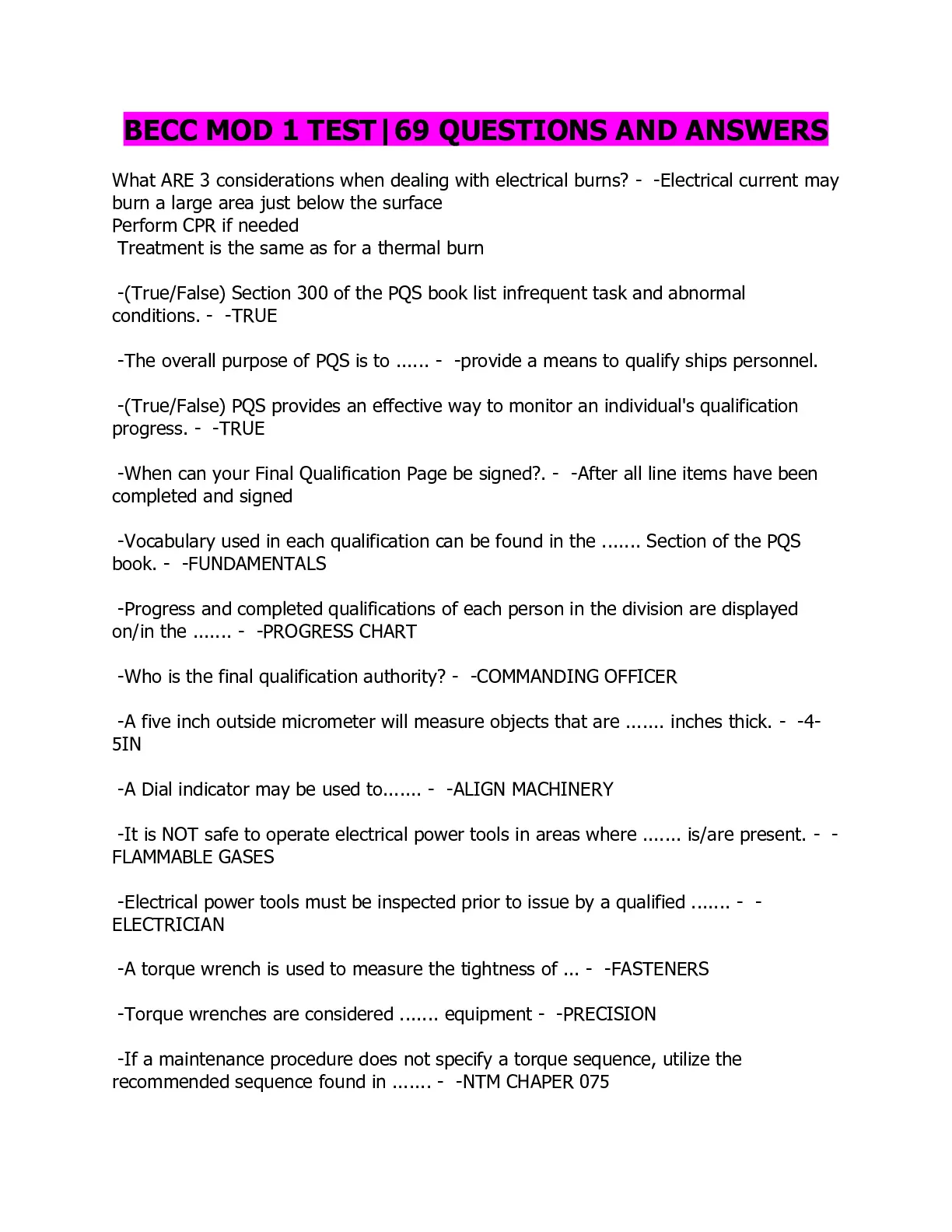 BECC MOD 1 TEST|69 QUESTIONS AND ANSWERS

What ARE 3 considerations when dealing with electrical burns? - -Electrical current may burn a large area just below the surface
Perform CPR if needed
Treatment is the same as for a thermal burn

-(True/False) Section 300 of the PQS book list infrequent task and abnormal conditions. - -TRUE

-The overall purpose of PQS is to ...... - -provide a means to qualify ships personnel.

-(True/False) PQS provides an effective way to monitor an individual's qualification progress. - -TRUE

-When can your Final Qualification Page be signed?. - -After all line items have been completed and signed

-Vocabulary used in each qualification can be found in the ....... Section of the PQS book. - -FUNDAMENTALS

-Progress and completed qualifications of each person in the division are displayed on/in the ....... - -PROGRESS CHART

-Who is the final qualification authority? - -COMMANDING OFFICER

-A five inch outside micrometer will measure objects that are ....... inches thick. - -4-5IN

-A Dial indicator may be used to....... - -ALIGN MACHINERY

-It is NOT safe to operate electrical power tools in areas where ....... is/are present. - -FLAMMABLE GASES

-Electrical power tools must be inspected prior to issue by a qualified ....... - -ELECTRICIAN

-A torque wrench is used to measure the tightness of ... - -FASTENERS

-Torque wrenches are considered ....... equipment - -PRECISION

-If a maintenance procedure does not specify a torque sequence, utilize the recommended sequence found in ....... - -NTM CHAPER 075